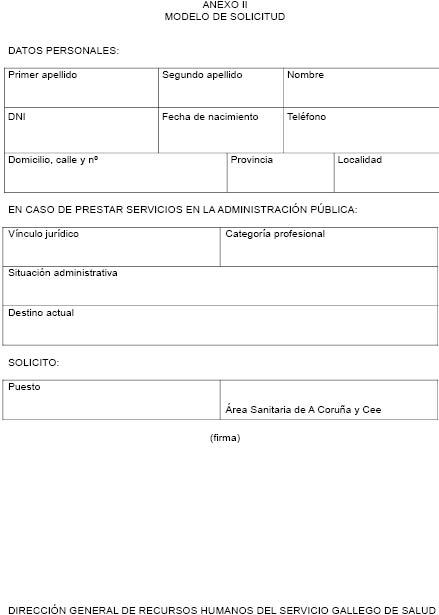 ANEXO II
MODELO DE SOLICITUD

DATOS PERSONALES:

| Primer apellido | Segundo apellido | Nombre |
|---|---|---|
| DNI | Fecha de nacimiento | Teléfono |

| Domicilio, calle y nº | Provincia | Localidad |
|---|---|---|

EN CASO DE PRESTAR SERVICIOS EN LA ADMINISTRACIÓN PÚBLICA:

| Vínculo jurídico | Categoría profesional |
|---|---|
| Situación administrativa | |
| Destino actual | |

SOLICITO:

| Puesto | Área Sanitaria de A Coruña y Cee |
|---|---|

(firma)

DIRECCIÓN GENERAL DE RECURSOS HUMANOS DEL SERVICIO GALLEGO DE SALUD